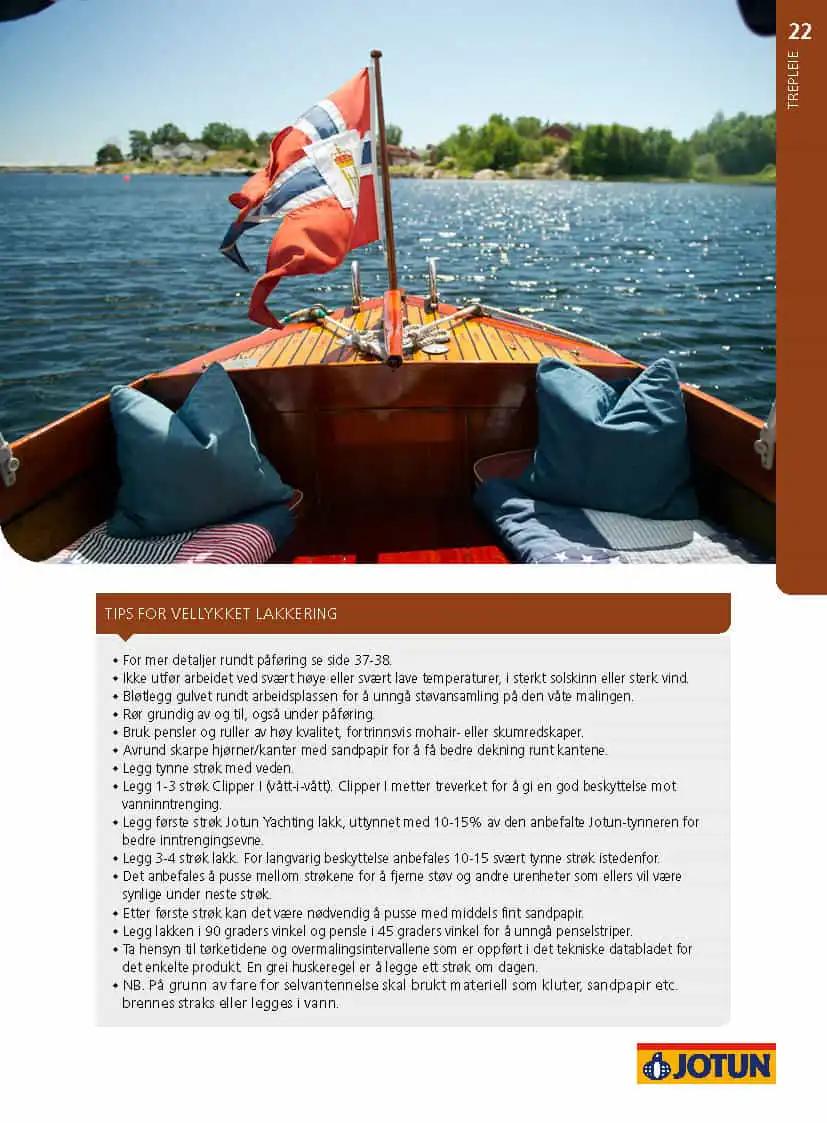 22

TREPLEIE

TIPS FOR VELLYKKET LAKKERING

• For mer detaljer rundt påføring se side 37-38.
• Ikke utfør arbeidet ved svært høye eller svært lave temperaturer, i sterkt solskinn eller sterk vind.
• Bløtlegg gulvet rundt arbeidsplassen for å unngå støvansamling på den våte malingen.
• Rør grundig av og til, også under påføring.
• Bruk pensler og ruller av høy kvalitet, fortrinnsvis mohair- eller skumredskaper.
• Avrund skarpe hjørner/kanter med sandpapir for å få bedre dekning runt kantene.
• Legg tynne strøk med veden.
• Legg 1-3 strøk Clipper I (vått-i-vått). Clipper I metter treverket for å gi en god beskyttelse mot vanninntrenging.
• Legg første strøk Jotun Yachting lakk, uttynnet med 10-15% av den anbefalte Jotun-tynneren for bedre inntrengingsevne.
• Legg 3-4 strøk lakk. For langvarig beskyttelse anbefales 10-15 svært tynne strøk istedenfor.
• Det anbefales å pusse mellom strøkene for å fjerne støv og andre urenheter som ellers vil være synlige under neste strøk.
• Etter første strøk kan det være nødvendig å pusse med middels fint sandpapir.
• Legg lakken i 90 graders vinkel og pensle i 45 graders vinkel for å unngå penselstriper.
• Ta hensyn til tørketidene og overmalingsintervallene som er oppført i det tekniske databladet for det enkelte produkt. En grei huskeregel er å legge ett strøk om dagen.
• NB. På grunn av fare for selvantennelse skal brukt materiell som kluter, sandpapir etc. brennes straks eller legges i vann.

JOTUN